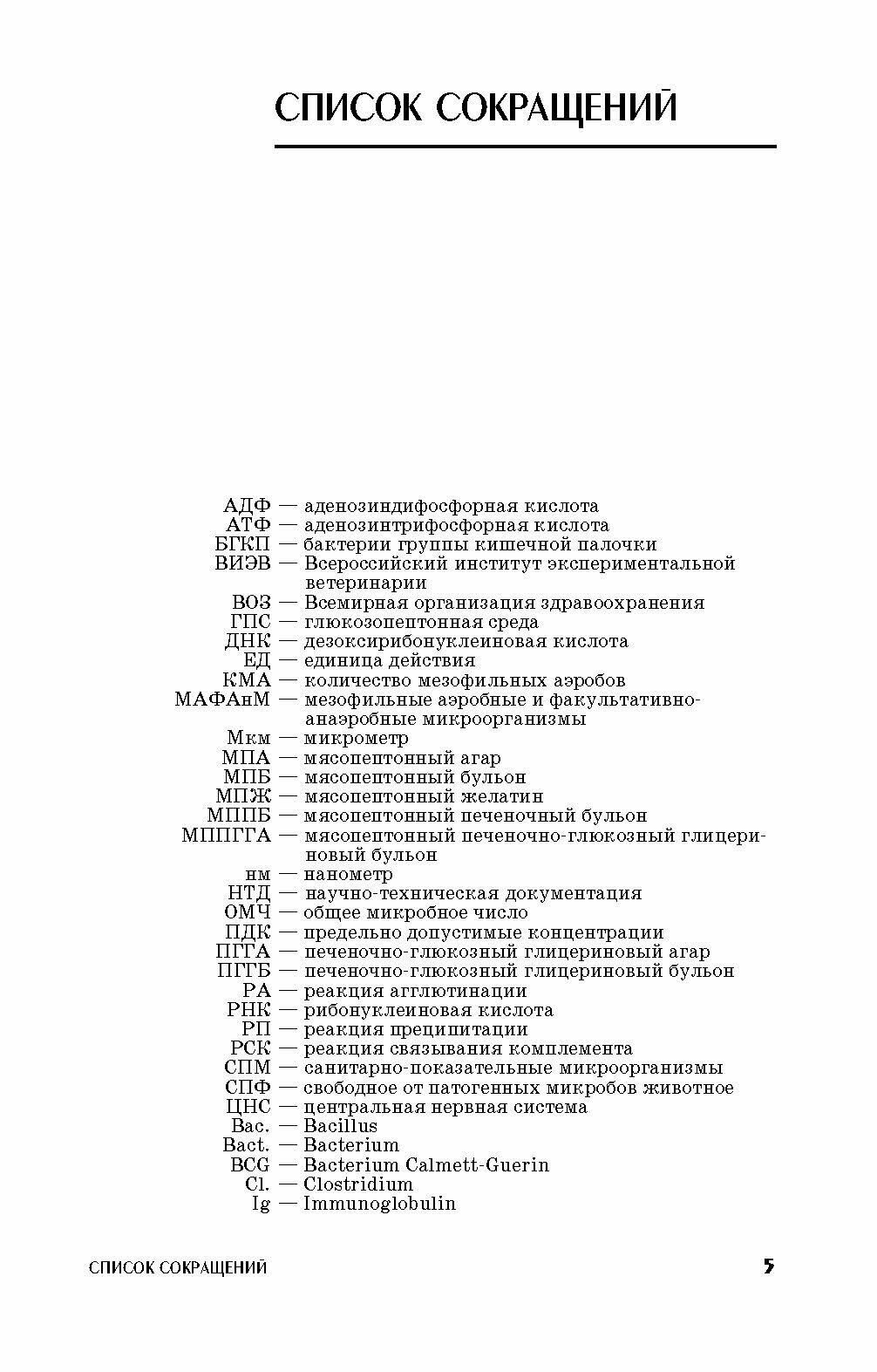 СПИСОК СОКРАЩЕНИЙ

АДФ — аденозиндифосфорная кислота
АТФ — аденозинтрифосфорная кислота
БГКП — бактерии группы кишечной палочки
ВИЭВ — Всероссийский институт экспериментальной ветеринарии
ВОЗ — Всемирная организация здравоохранения
ГПС — глюкозопептонная среда
ДНК — дезоксирибонуклеиновая кислота
ЕД — единица действия
КМА — количество мезофильных аэробов
МАФАнМ — мезофильные аэробные и факультативно-анаэробные микроорганизмы
Мкм — микрометр
МПА — мясопептонный агар
МПБ — мясопептонный бульон
МПЖ — мясопептонный желатин
МППБ — мясопептонный печеночный бульон
МППГГА — мясопептонный печеночно-глюкозный глицериновый бульон
нм — нанометр
НТД — научно-техническая документация
ОМЧ — общее микробное число
ПДК — предельно допустимые концентрации
ПГГА — печеночно-глюкозный глицериновый агар
ПГГБ — печеночно-глюкозный глицериновый бульон
РА — реакция агглютинации
РНК — рибонуклеиновая кислота
РП — реакция преципитации
РСК — реакция связывания комплемента
СПМ — санитарно-показательные микроорганизмы
СПФ — свободное от патогенных микробов животное
ЦНС — центральная нервная система
Bac. — Bacillus
Bact. — Bacterium
BCG — Bacterium Calmett-Guerin
Cl. — Clostridium
Ig — Immunoglobulin

СПИСОК СОКРАЩЕНИЙ 5